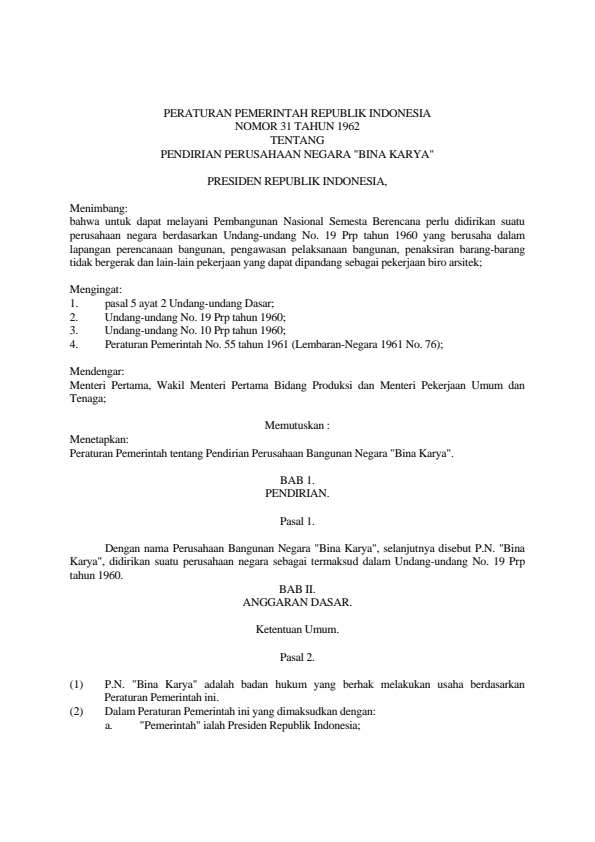 PERATURAN PEMERINTAH REPUBLIK INDONESIA
NOMOR 31 TAHUN 1962
TENTANG
PENDIRIAN PERUSAHAAN NEGARA "BINA KARYA"

PRESIDEN REPUBLIK INDONESIA,

Menimbang:
bahwa untuk dapat melayani Pembangunan Nasional Semesta Berencana perlu didirikan suatu perusahaan negara berdasarkan Undang-undang No. 19 Prp tahun 1960 yang berusaha dalam lapangan perencanaan bangunan, pengawasan pelaksanaan bangunan, penaksiran barang-barang tidak bergerak dan lain-lain pekerjaan yang dapat dipandang sebagai pekerjaan biro arsitek;

Mengingat:
1. pasal 5 ayat 2 Undang-undang Dasar;
2. Undang-undang No. 19 Prp tahun 1960;
3. Undang-undang No. 10 Prp tahun 1960;
4. Peraturan Pemerintah No. 55 tahun 1961 (Lembaran-Negara 1961 No. 76);

Mendengar:
Menteri Pertama, Wakil Menteri Pertama Bidang Produksi dan Menteri Pekerjaan Umum dan Tenaga;

Memutuskan :

Menetapkan:
Peraturan Pemerintah tentang Pendirian Perusahaan Bangunan Negara "Bina Karya".

BAB 1.
PENDIRIAN.

Pasal 1.

Dengan nama Perusahaan Bangunan Negara "Bina Karya", selanjutnya disebut P.N. "Bina Karya", didirikan suatu perusahaan negara sebagai termaksud dalam Undang-undang No. 19 Prp tahun 1960.

BAB II.
ANGGARAN DASAR.

Ketentuan Umum.

Pasal 2.

(1) P.N. "Bina Karya" adalah badan hukum yang berhak melakukan usaha berdasarkan Peraturan Pemerintah ini.
(2) Dalam Peraturan Pemerintah ini yang dimaksudkan dengan:
a. "Pemerintah" ialah Presiden Republik Indonesia;